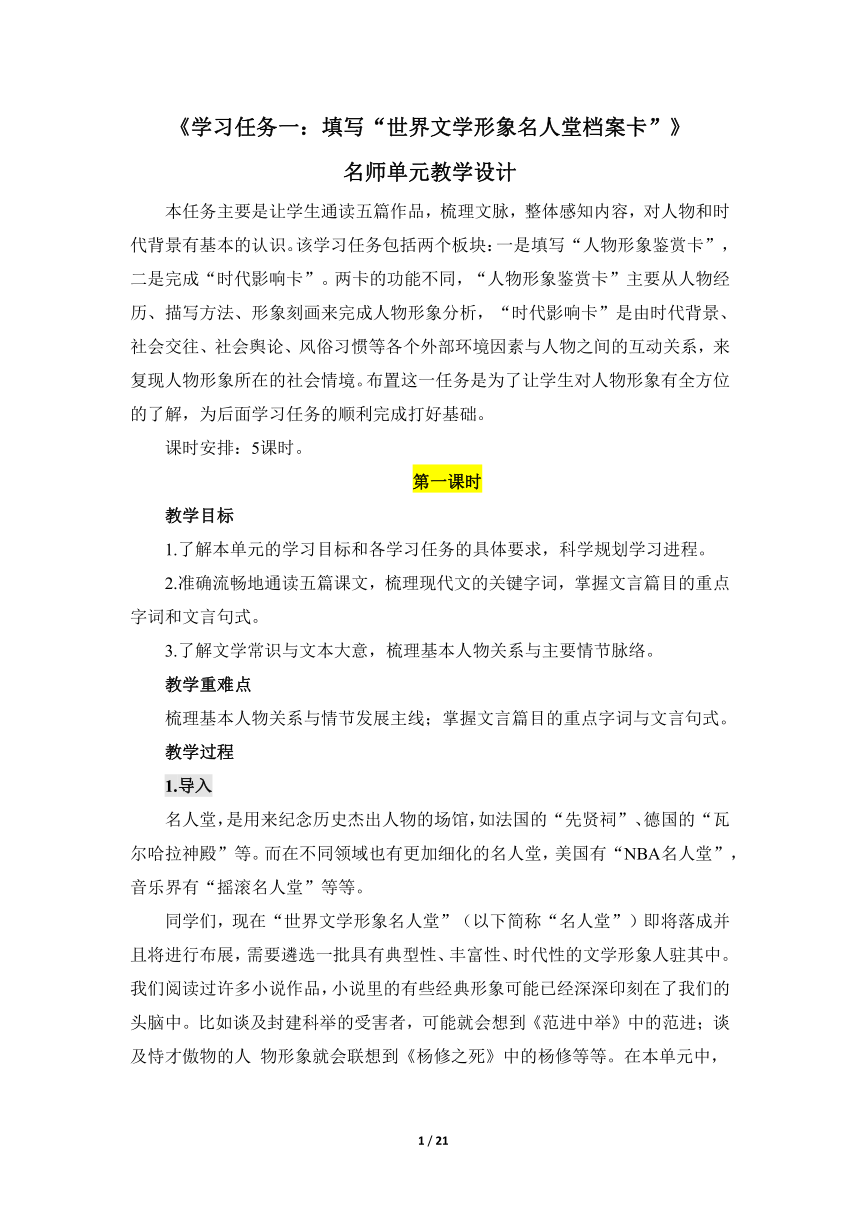 《学习任务一：填写“世界文学形象名人堂档案卡”》

名师单元教学设计

本任务主要是让学生通读五篇作品，梳理文脉，整体感知内容，对人物和时代背景有基本的认识。该学习任务包括两个板块：一是填写“人物形象鉴赏卡”，二是完成“时代影响卡”。两卡的功能不同，“人物形象鉴赏卡”主要从人物经历、描写方法、形象刻画来完成人物形象分析，“时代影响卡”是由时代背景、社会交往、社会舆论、风俗习惯等各个外部环境因素与人物之间的互动关系，来复现人物形象所在的社会情境。布置这一任务是为了让学生对人物形象有全方位的了解，为后面学习任务的顺利完成打好基础。

课时安排：5课时。

第一课时

教学目标

1.了解本单元的学习目标和各学习任务的具体要求，科学规划学习进程。

2.准确流畅地通读五篇课文，梳理现代文的关键字词，掌握文言篇目的重点字词和文言句式。

3.了解文学常识与文本大意，梳理基本人物关系与主要情节脉络。

教学重难点

梳理基本人物关系与情节发展主线；掌握文言篇目的重点字词与文言句式。

教学过程

1.导入

名人堂，是用来纪念历史杰出人物的场馆，如法国的“先贤祠”、德国的“瓦尔哈拉神殿”等。而在不同领域也有更加细化的名人堂，美国有“NBA名人堂”，音乐界有“摇滚名人堂”等等。

同学们，现在“世界文学形象名人堂”（以下简称“名人堂”）即将落成并且将进行布展，需要遴选一批具有典型性、丰富性、时代性的文学形象入驻其中。我们阅读过许多小说作品，小说里的有些经典形象可能已经深深印刻在了我们的头脑中。比如谈及封建科举的受害者，可能就会想到《范进中举》中的范进；谈及恃才傲物的人 物形象就会联想到《杨修之死》中的杨修等等。在本单元中，

1 / 21